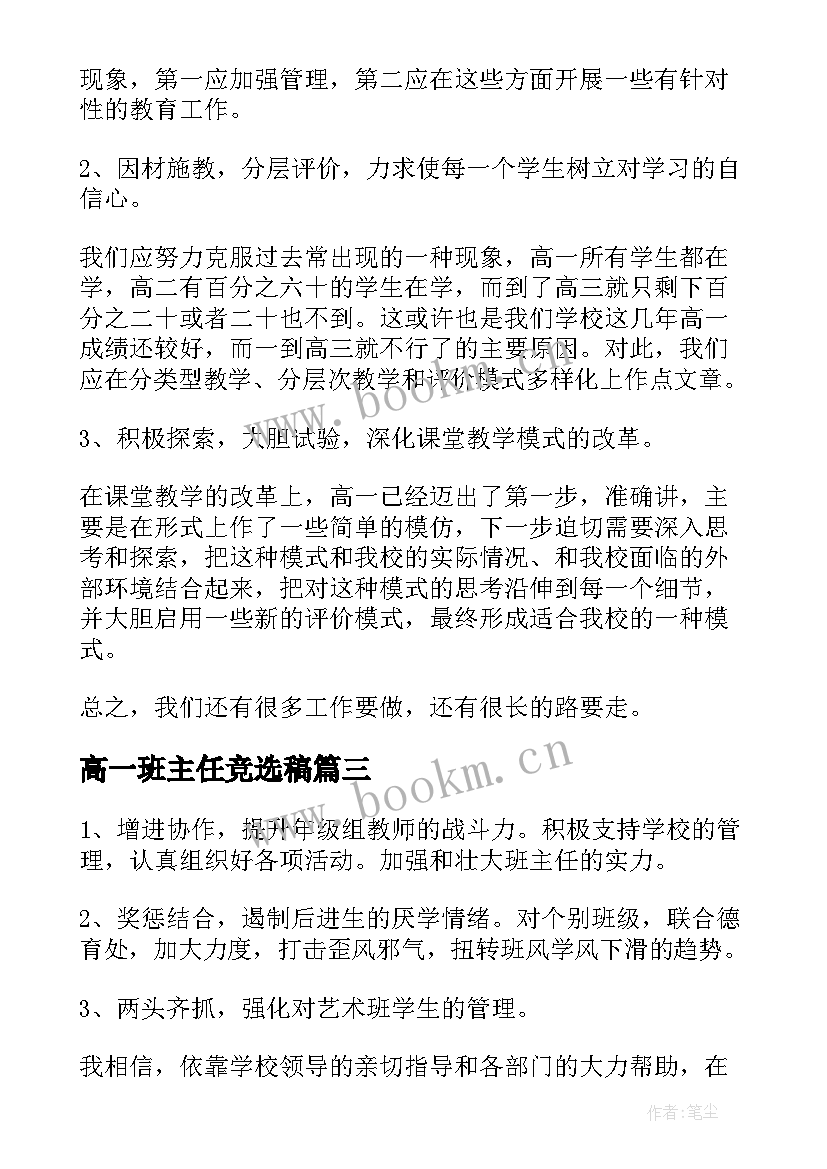 现象，第一应加强管理，第二应在这些方面开展一些有针对性的教育工作。

2、因材施教，分层评价，力求使每一个学生树立对学习的自信心。

我们应努力克服过去常出现的一种现象，高一所有学生都在学，高二有百分之六十的学生在学，而到了高三就只剩下百分之二十或者二十也不到。这或许也是我们学校这几年高一成绩还较好，而一到高三就不行了的主要原因。对此，我们应在分类型教学、分层次教学和评价模式多样化上作点文章。

3、积极探索，大胆试验，深化课堂教学模式的改革。

在课堂教学的改革上，高一已经迈出了第一步，准确讲，主要是在形式上作了一些简单的模仿，下一步迫切需要深入思考和探索，把这种模式和我校的实际情况、和我校面临的外部环境结合起来，把对这种模式的思考沿伸到每一个细节，并大胆启用一些新的评价模式，最终形成适合我校的一种模式。

总之，我们还有很多工作要做，还有很长的路要走。

高一班主任竞选稿篇三

1、增进协作，提升年级组教师的战斗力。积极支持学校的管理，认真组织好各项活动。加强和壮大班主任的实力。

2、奖惩结合，遏制后进生的厌学情绪。对个别班级，联合德育处，加大力度，打击歪风邪气，扭转班风学风下滑的趋势。

3、两头齐抓，强化对艺术班学生的管理。

我相信，依靠学校领导的亲切指导和各部门的大力帮助，在

www.bookm.cn

www.bookm.cn

作者：笔尘